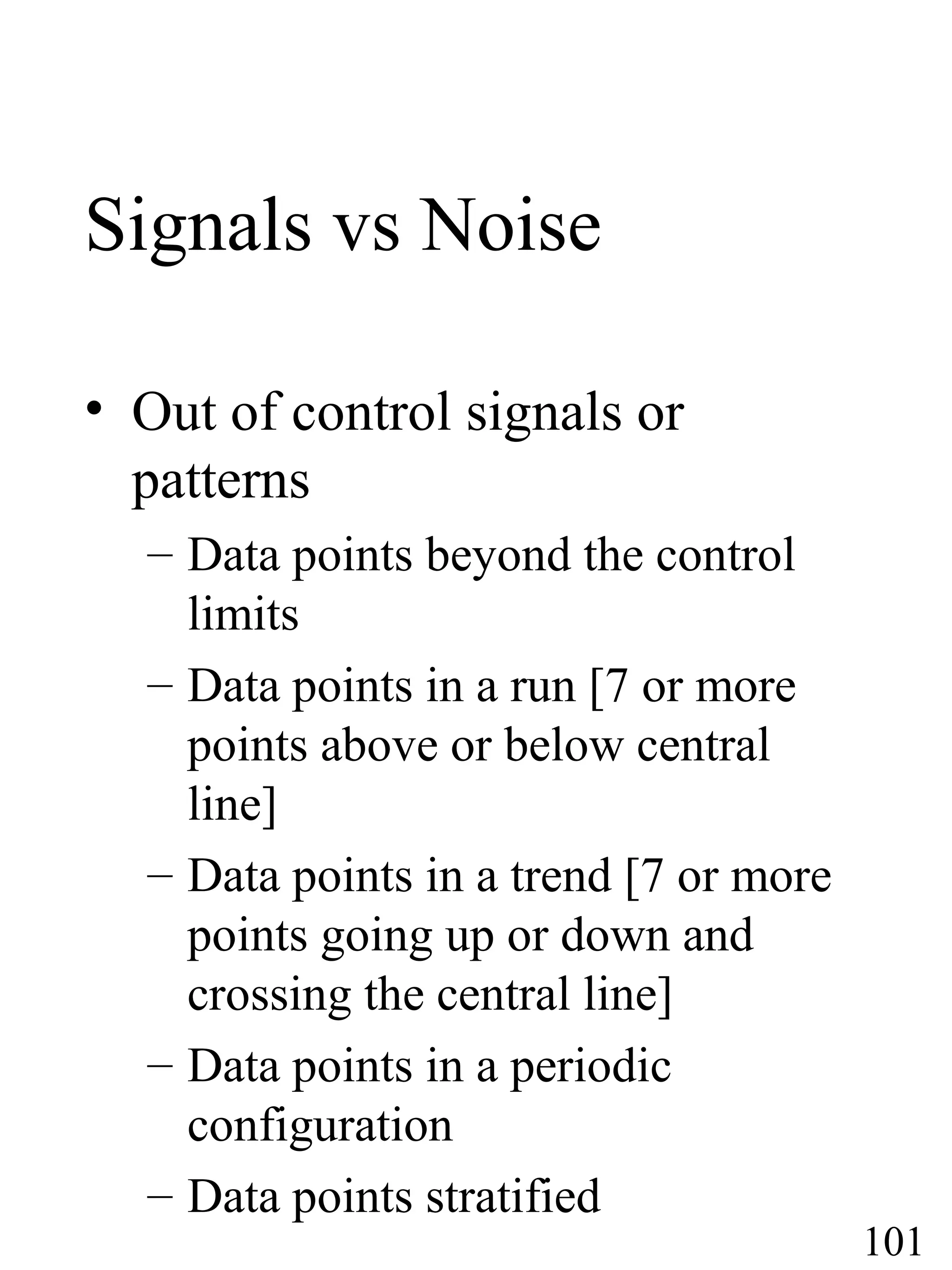 Signals vs Noise

• Out of control signals or patterns
  – Data points beyond the control limits
  – Data points in a run [7 or more points above or below central line]
  – Data points in a trend [7 or more points going up or down and crossing the central line]
  – Data points in a periodic configuration
  – Data points stratified

101